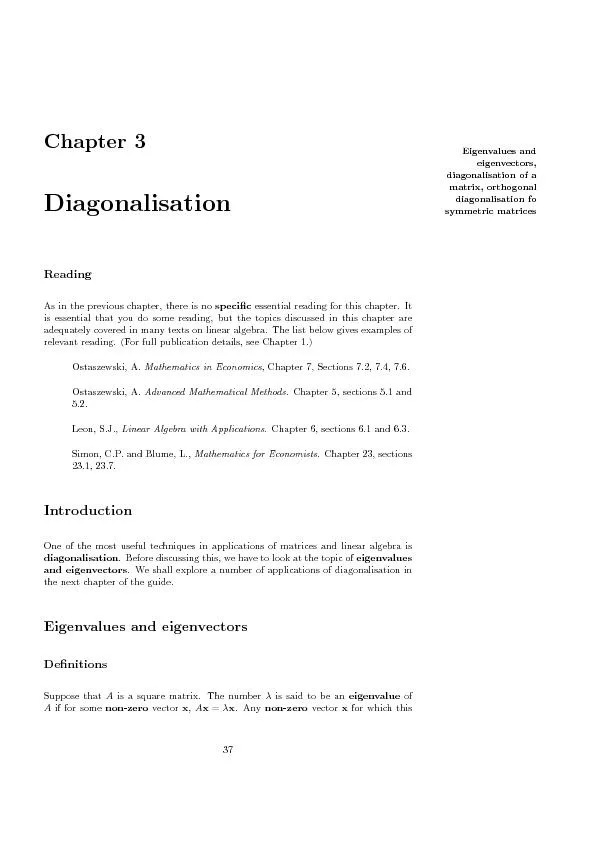 Chapter 3

Diagonalisation

Eigenvalues and eigenvectors, diagonalisation of a matrix, orthogonal diagonalisation fo symmetric matrices

Reading

As in the previous chapter, there is no specific essential reading for this chapter. It is essential that you do some reading, but the topics discussed in this chapter are adequately covered in many texts on linear algebra. The list below gives examples of relevant reading. (For full publication details, see Chapter 1.)

Ostaszewski, A. Mathematics in Economics, Chapter 7, Sections 7.2, 7.4, 7.6.

Ostaszewski, A. Advanced Mathematical Methods. Chapter 5, sections 5.1 and 5.2.

Leon, S.J., Linear Algebra with Applications. Chapter 6, sections 6.1 and 6.3.

Simon, C.P. and Blume, L., Mathematics for Economists. Chapter 23, sections 23.1, 23.7.

Introduction

One of the most useful techniques in applications of matrices and linear algebra is diagonalisation. Before discussing this, we have to look at the topic of eigenvalues and eigenvectors. We shall explore a number of applications of diagonalisation in the next chapter of the guide.

Eigenvalues and eigenvectors

Definitions

Suppose that $A$ is a square matrix. The number $\lambda$ is said to be an eigenvalue of $A$ if for some non-zero vector $\mathbf{x}$, $A\mathbf{x} = \lambda\mathbf{x}$. Any non-zero vector $\mathbf{x}$ for which this

37